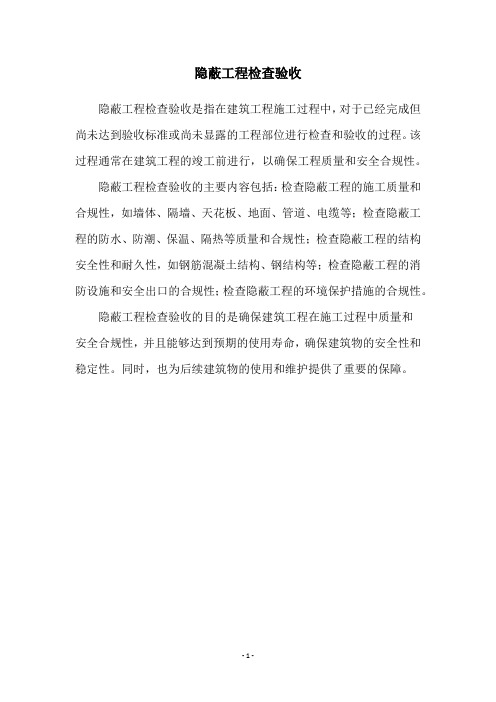 隐蔽工程检查验收

隐蔽工程检查验收是指在建筑工程施工过程中，对于已经完成但尚未达到验收标准或尚未显露的工程部位进行检查和验收的过程。该过程通常在建筑工程的竣工前进行，以确保工程质量和安全合规性。

隐蔽工程检查验收的主要内容包括：检查隐蔽工程的施工质量和合规性，如墙体、隔墙、天花板、地面、管道、电缆等；检查隐蔽工程的防水、防潮、保温、隔热等质量和合规性；检查隐蔽工程的结构安全性和耐久性，如钢筋混凝土结构、钢结构等；检查隐蔽工程的消防设施和安全出口的合规性；检查隐蔽工程的环境保护措施的合规性。

隐蔽工程检查验收的目的是确保建筑工程在施工过程中质量和安全合规性，并且能够达到预期的使用寿命，确保建筑物的安全性和稳定性。同时，也为后续建筑物的使用和维护提供了重要的保障。

- 1 -